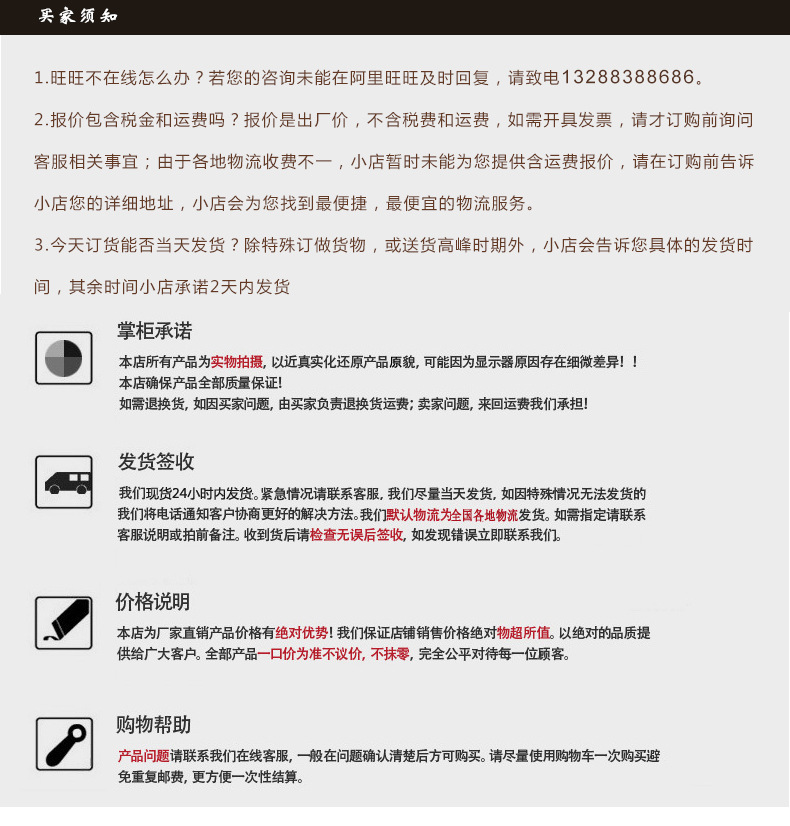 买家须知

1.旺旺不在线怎么办？若您的咨询未能在阿里旺旺及时回复，请致电13288388686。

2.报价包含税金和运费吗？报价是出厂价，不含税费和运费，如需开具发票，请才订购前询问客服相关事宜；由于各地物流收费不一，小店暂时未能为您提供含运费报价，请在订购前告诉小店您的详细地址，小店会为您找到最便捷，最便宜的物流服务。

3.今天订货能否当天发货？除特殊订做货物，或送货高峰时期外，小店会告诉您具体的发货时间，其余时间小店承诺2天内发货

掌柜承诺

本店所有产品为实物拍摄，以近真实化还原产品原貌，可能因为显示器原因存在细微差异！！
本店确保产品全部质量保证！
如需退换货，如因买家问题，由买家负责退换货运费；卖家问题，来回运费我们承担！

发货签收

我们现货24小时内发货。紧急情况请联系客服，我们尽量当天发货，如因特殊情况无法发货的我们将电话通知客户协商更好的解决方法。我们默认物流为全国各地物流发货。如需指定请联系客服说明或拍前备注。收到货后请检查无误后签收，如发现错误立即联系我们。

价格说明

本店为厂家直销产品价格有绝对优势！我们保证店铺销售价格绝对物超所值。以绝对的品质提供给广大客户。全部产品一口价为准不议价，不抹零，完全公平对待每一位顾客。

购物帮助

产品问题请联系我们在线客服，一般在问题确认清楚后方可购买。请尽量使用购物车一次购买避免重复邮费，更方便一次性结算。